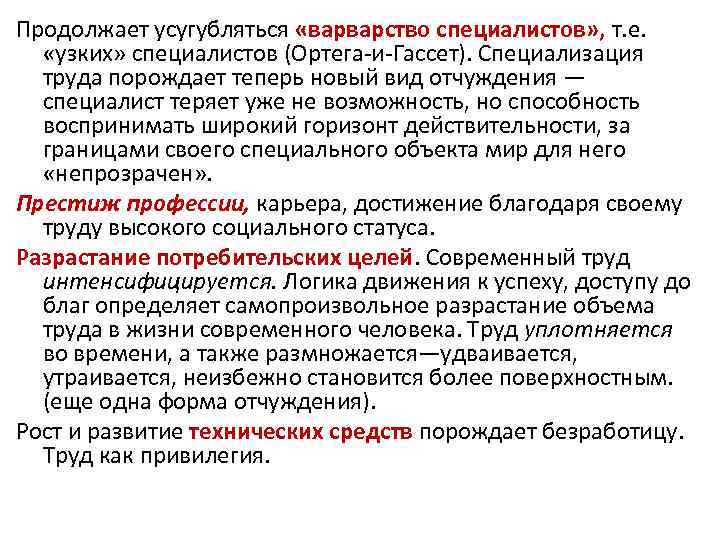 Продолжает усугубляться «варварство специалистов», т.е. «узких» специалистов (Ортега-и-Гассет). Специализация труда порождает теперь новый вид отчуждения — специалист теряет уже не возможность, но способность воспринимать широкий горизонт действительности, за границами своего специального объекта мир для него «непрозрачен».

Престиж профессии, карьера, достижение благодаря своему труду высокого социального статуса.

Разрастание потребительских целей. Современный труд интенсифицируется. Логика движения к успеху, доступу до благ определяет самопроизвольное разрастание объема труда в жизни современного человека. Труд уплотняется во времени, а также размножается—удваивается, утраивается, неизбежно становится более поверхностным. (еще одна форма отчуждения).

Рост и развитие технических средств порождает безработицу. Труд как привилегия.